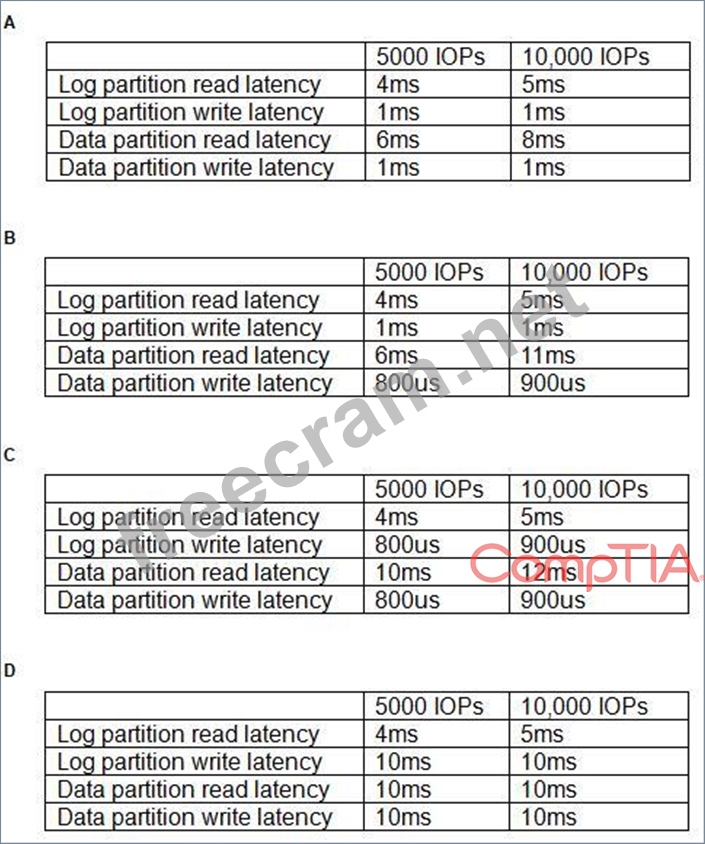 A

| | 5000 IOPs | 10,000 IOPs |
|---|---|---|
| Log partition read latency | 4ms | 5ms |
| Log partition write latency | 1ms | 1ms |
| Data partition read latency | 6ms | 8ms |
| Data partition write latency | 1ms | 1ms |

B

| | 5000 IOPs | 10,000 IOPs |
|---|---|---|
| Log partition read latency | 4ms | 5ms |
| Log partition write latency | 1ms | 1ms |
| Data partition read latency | 6ms | 11ms |
| Data partition write latency | 800us | 900us |

C

| | 5000 IOPs | 10,000 IOPs |
|---|---|---|
| Log partition read latency | 4ms | 5ms |
| Log partition write latency | 800us | 900us |
| Data partition read latency | 10ms | 12ms |
| Data partition write latency | 800us | 900us |

D

| | 5000 IOPs | 10,000 IOPs |
|---|---|---|
| Log partition read latency | 4ms | 5ms |
| Log partition write latency | 10ms | 10ms |
| Data partition read latency | 10ms | 10ms |
| Data partition write latency | 10ms | 10ms |

freecram.net
CompTIA.